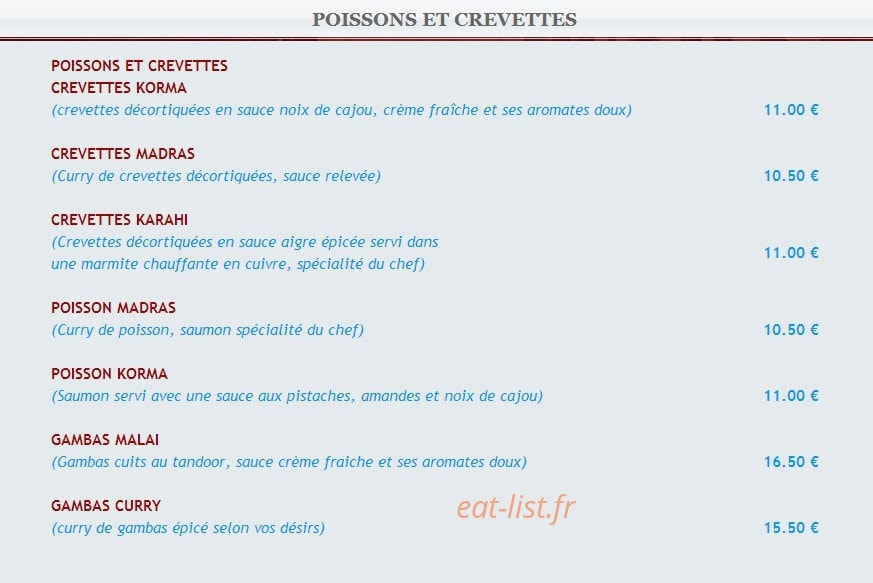 POISSONS ET CREVETTES

POISSONS ET CREVETTES
CREVETTES KORMA
(crevettes décortiquées en sauce noix de cajou, crème fraîche et ses aromates doux) 11.00 €

CREVETTES MADRAS
(Curry de crevettes décortiquées, sauce relevée) 10.50 €

CREVETTES KARAHI
(Crevettes décortiquées en sauce aigre épicée servi dans une marmite chauffante en cuivre, spécialité du chef) 11.00 €

POISSON MADRAS
(Curry de poisson, saumon spécialité du chef) 10.50 €

POISSON KORMA
(Saumon servi avec une sauce aux pistaches, amandes et noix de cajou) 11.00 €

GAMBAS MALAI
(Gambas cuits au tandoor, sauce crème fraiche et ses aromates doux) 16.50 €

GAMBAS CURRY
(curry de gambas épicé selon vos désirs) 15.50 €

eat-list.fr